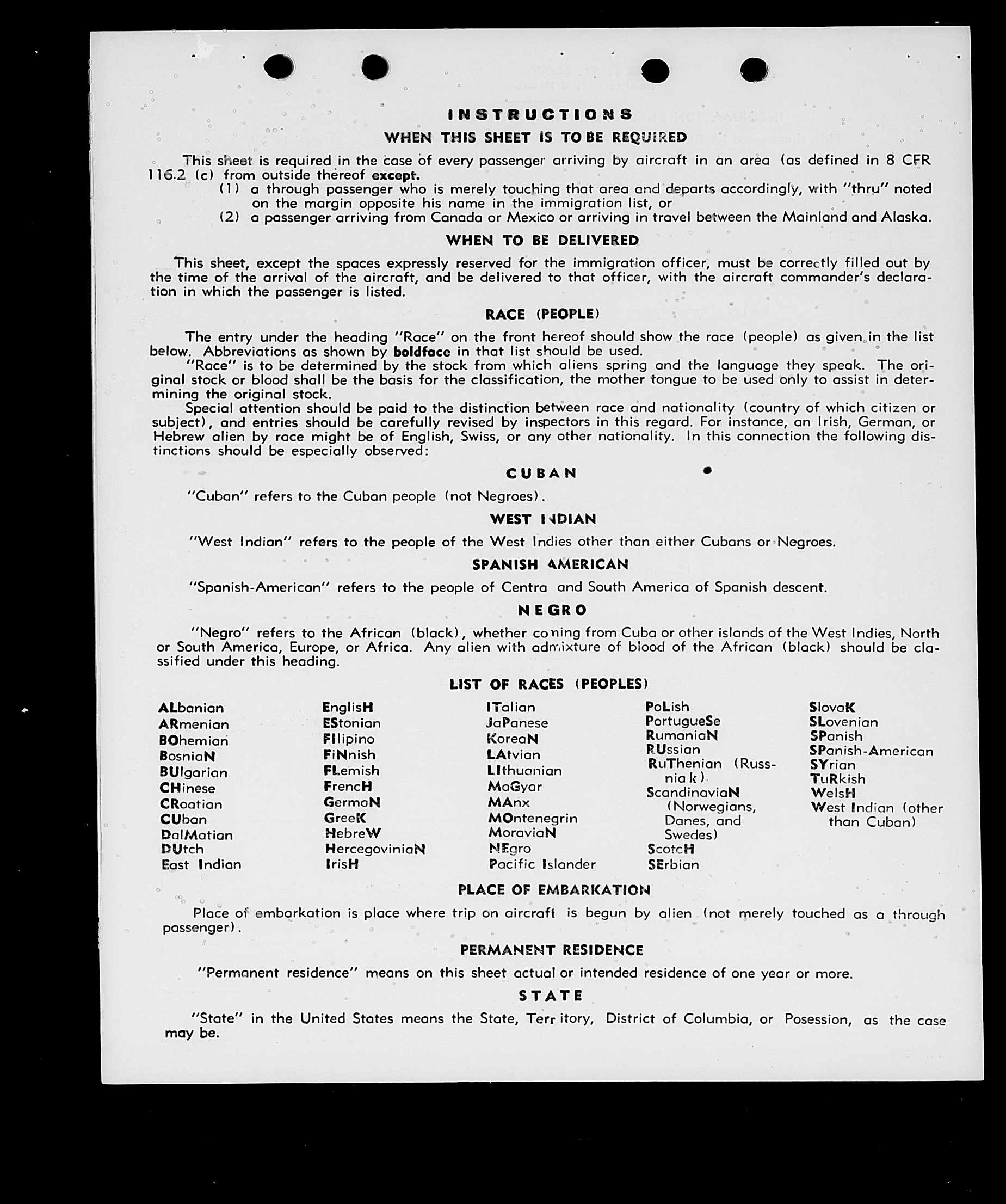 INSTRUCTIONS

WHEN THIS SHEET IS TO BE REQUIRED

This sheet is required in the case of every passenger arriving by aircraft in an area (as defined in 8 CFR 116.2 (c) from outside thereof except.
(1) a through passenger who is merely touching that area and departs accordingly, with "thru" noted on the margin opposite his name in the immigration list, or
(2) a passenger arriving from Canada or Mexico or arriving in travel between the Mainland and Alaska.

WHEN TO BE DELIVERED

This sheet, except the spaces expressly reserved for the immigration officer, must be correctly filled out by the time of the arrival of the aircraft, and be delivered to that officer, with the aircraft commander's declaration in which the passenger is listed.

RACE (PEOPLE)

The entry under the heading "Race" on the front hereof should show the race (people) as given in the list below. Abbreviations as shown by boldface in that list should be used.
"Race" is to be determined by the stock from which aliens spring and the language they speak. The original stock or blood shall be the basis for the classification, the mother tongue to be used only to assist in determining the original stock.
Special attention should be paid to the distinction between race and nationality (country of which citizen or subject), and entries should be carefully revised by inspectors in this regard. For instance, an Irish, German, or Hebrew alien by race might be of English, Swiss, or any other nationality. In this connection the following distinctions should be especially observed:

CUBAN

"Cuban" refers to the Cuban people (not Negroes).

WEST INDIAN

"West Indian" refers to the people of the West Indies other than either Cubans or Negroes.

SPANISH AMERICAN

"Spanish-American" refers to the people of Centra and South America of Spanish descent.

NEGRO

"Negro" refers to the African (black), whether coming from Cuba or other islands of the West Indies, North or South America, Europe, or Africa. Any alien with admixture of blood of the African (black) should be classified under this heading.

LIST OF RACES (PEOPLES)

ALbanian
ARmenian
BOhemian
BosniaN
BUlgarian
CHinese
CRoatian
CUban
DalMatian
DUtch
East Indian

EnglisH
EStonian
FIlipino
FiNnish
FLemish
FrencH
GermaN
GreeK
HebreW
HercegoviniaN
IrisH

ITalian
JaPanese
KoreaN
LAtvian
LIthuanian
MaGyar
MAnx
MOntenegrin
MoraviaN
NEgro
Pacific Islander

PoLish
PortugueSe
RumaniaN
RUssian
RuThenian (Russniak)
ScandinaviaN (Norwegians, Danes, and Swedes)
ScotcH
SErbian

SlovaK
SLovenian
SPanish
SPanish-American
SYrian
TuRkish
WelsH
West Indian (other than Cuban)

PLACE OF EMBARKATION

Place of embarkation is place where trip on aircraft is begun by alien (not merely touched as a through passenger).

PERMANENT RESIDENCE

"Permanent residence" means on this sheet actual or intended residence of one year or more.

STATE

"State" in the United States means the State, Territory, District of Columbia, or Posession, as the case may be.